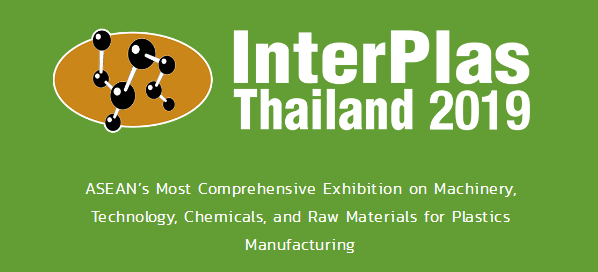 InterPlas
Thailand 2019

ASEAN's Most Comprehensive Exhibition on Machinery, Technology, Chemicals, and Raw Materials for Plastics Manufacturing